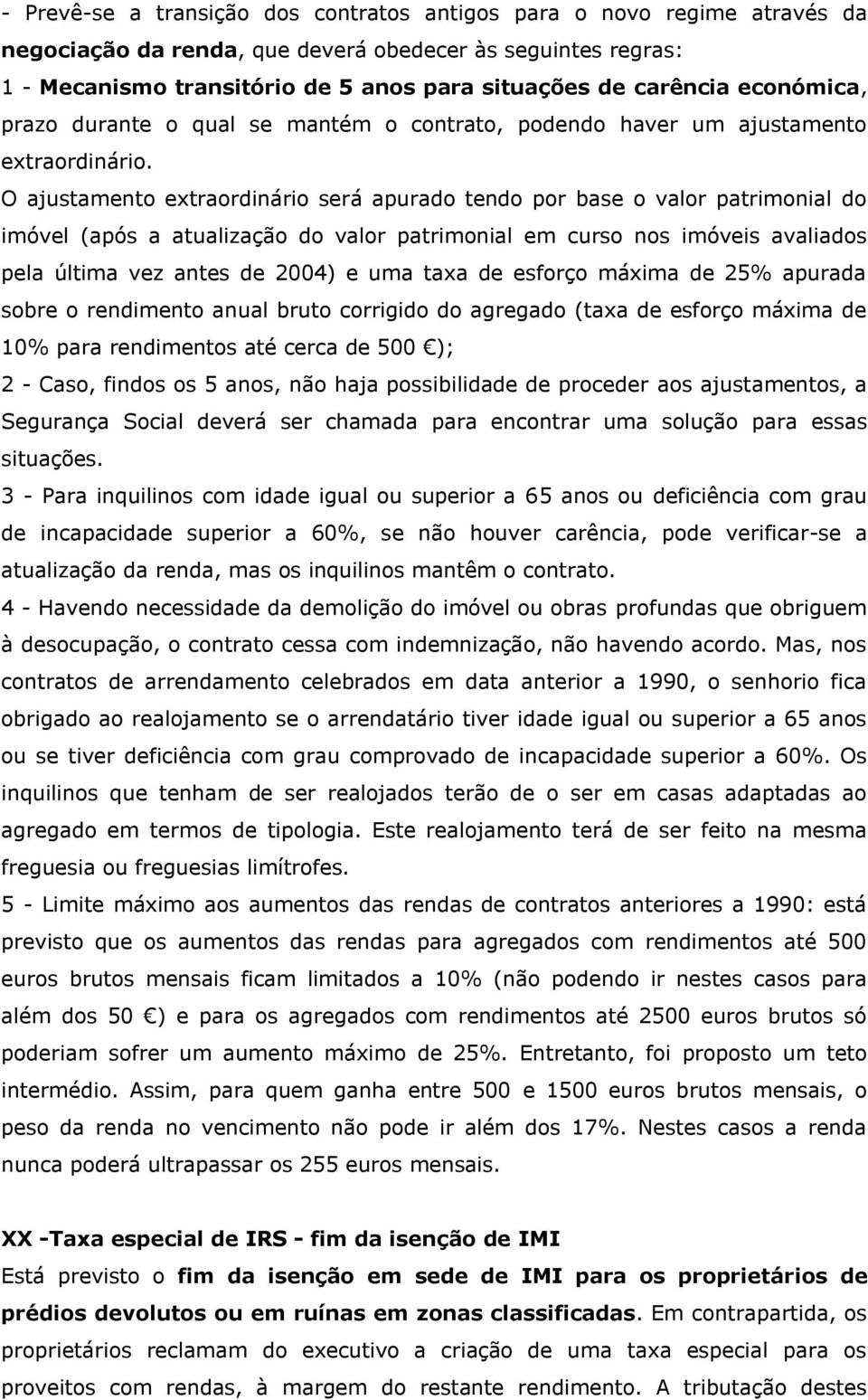 - Prevê-se a transição dos contratos antigos para o novo regime através da negociação da renda, que deverá obedecer às seguintes regras:
1 - Mecanismo transitório de 5 anos para situações de carência económica, prazo durante o qual se mantém o contrato, podendo haver um ajustamento extraordinário. O ajustamento extraordinário será apurado tendo por base o valor patrimonial do imóvel (após a atualização do valor patrimonial em curso nos imóveis avaliados pela última vez antes de 2004) e uma taxa de esforço máxima de 25% apurada sobre o rendimento anual bruto corrigido do agregado (taxa de esforço máxima de 10% para rendimentos até cerca de 500 €);
2 - Caso, findos os 5 anos, não haja possibilidade de proceder aos ajustamentos, a Segurança Social deverá ser chamada para encontrar uma solução para essas situações.
3 - Para inquilinos com idade igual ou superior a 65 anos ou deficiência com grau de incapacidade superior a 60%, se não houver carência, pode verificar-se a atualização da renda, mas os inquilinos mantêm o contrato.
4 - Havendo necessidade da demolição do imóvel ou obras profundas que obriguem à desocupação, o contrato cessa com indemnização, não havendo acordo. Mas, nos contratos de arrendamento celebrados em data anterior a 1990, o senhorio fica obrigado ao realojamento se o arrendatário tiver idade igual ou superior a 65 anos ou se tiver deficiência com grau comprovado de incapacidade superior a 60%. Os inquilinos que tenham de ser realojados terão de o ser em casas adaptadas ao agregado em termos de tipologia. Este realojamento terá de ser feito na mesma freguesia ou freguesias limítrofes.
5 - Limite máximo aos aumentos das rendas de contratos anteriores a 1990: está previsto que os aumentos das rendas para agregados com rendimentos até 500 euros brutos mensais ficam limitados a 10% (não podendo ir nestes casos para além dos 50 €) e para os agregados com rendimentos até 2500 euros brutos só poderiam sofrer um aumento máximo de 25%. Entretanto, foi proposto um teto intermédio. Assim, para quem ganha entre 500 e 1500 euros brutos mensais, o peso da renda no vencimento não pode ir além dos 17%. Nestes casos a renda nunca poderá ultrapassar os 255 euros mensais.

XX -Taxa especial de IRS - fim da isenção de IMI
Está previsto o fim da isenção em sede de IMI para os proprietários de prédios devolutos ou em ruínas em zonas classificadas. Em contrapartida, os proprietários reclamam do executivo a criação de uma taxa especial para os proveitos com rendas, à margem do restante rendimento. A tributação destes